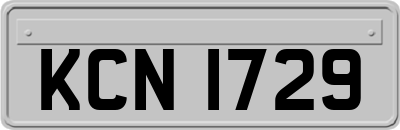 KCN 1729